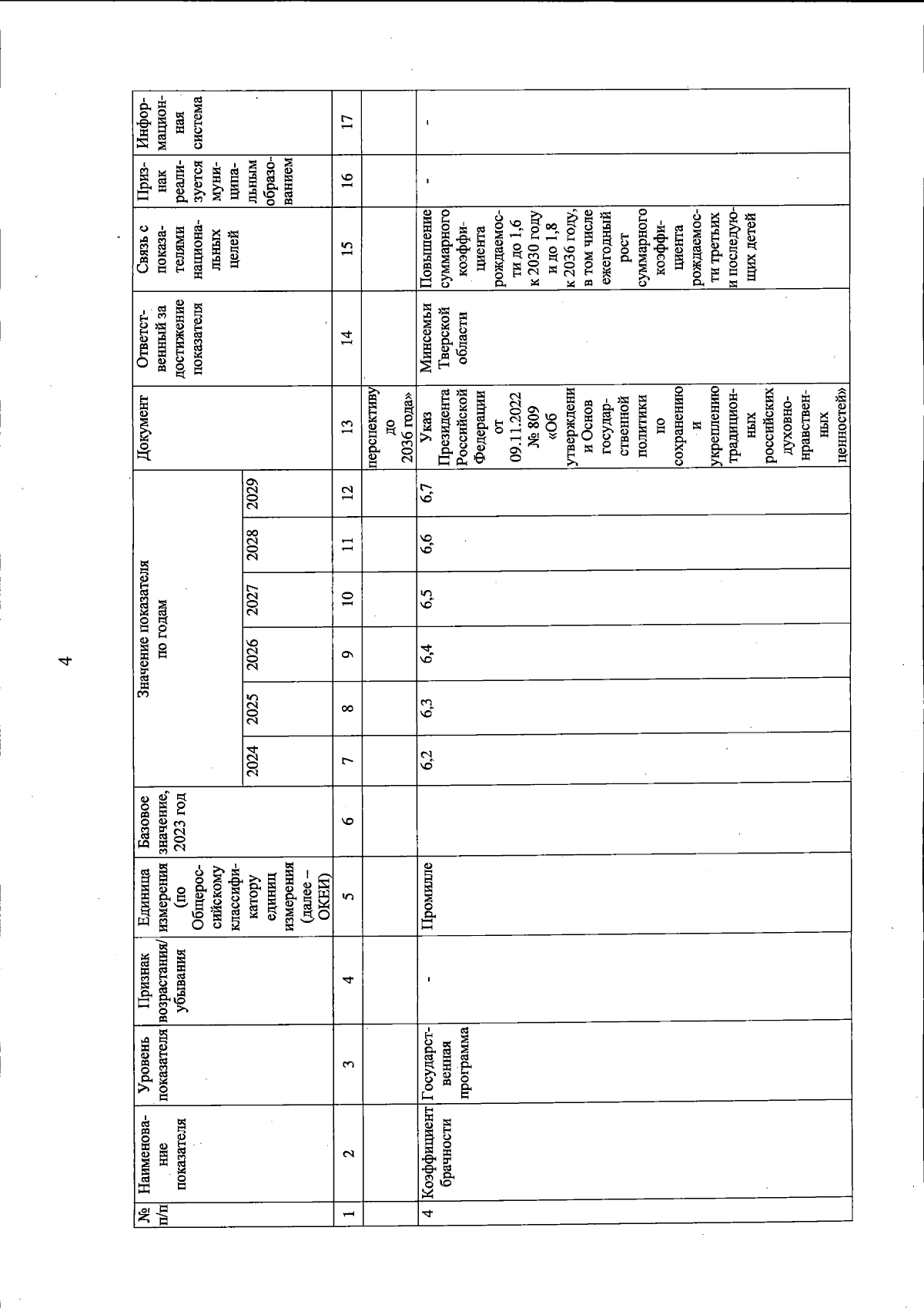 4

| № п/п | Наименование показателя | Уровень показателя | Признак возрастания/ убывания | Единица измерения (по Общероссийскому классификатору единиц измерения (далее – ОКЕИ) | Базовое значение, 2023 год | Значение показателя по годам |  |  |  |  |  | Документ | Ответственный за достижение показателя | Связь с показателями национальных целей | Признак реализуется муниципальным образованием | Информационная система |
|---|---|---|---|---|---|---|---|---|---|---|---|---|---|---|---|---|
|  |  |  |  |  |  | 2024 | 2025 | 2026 | 2027 | 2028 | 2029 |  |  |  |  |  |
| 1 | 2 | 3 | 4 | 5 | 6 | 7 | 8 | 9 | 10 | 11 | 12 | 13 | 14 | 15 | 16 | 17 |
|  |  |  |  |  |  |  |  |  |  |  |  | перспективу до 2036 года» |  |  |  |  |
| 4 | Коэффициент брачности | Государственная программа | - | Промилле |  | 6,2 | 6,3 | 6,4 | 6,5 | 6,6 | 6,7 | Указ Президента Российской Федерации от 09.11.2022 № 809 «Об утверждении Основ государственной политики по сохранению и укреплению традиционных российских духовно-нравственных ценностей» | Минсемьи Тверской области | Повышение суммарного коэффициента рождаемости до 1,6 к 2030 году и до 1,8 к 2036 году, в том числе ежегодный рост суммарного коэффициента рождаемости третьих и последующих детей | - | - |